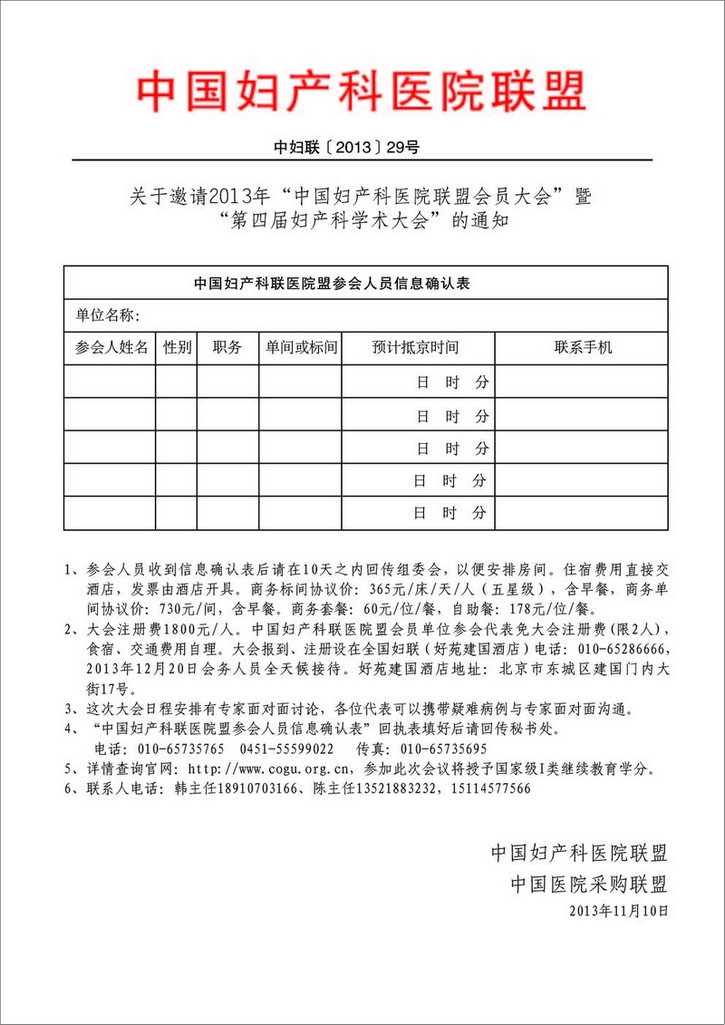 中国妇产科医院联盟

中妇联〔2013〕29号

关于邀请2013年“中国妇产科医院联盟会员大会”暨“第四届妇产科学术大会”的通知

| 中国妇产科联医院盟参会人员信息确认表 | | | | | |
|---|---|---|---|---|---|
| 单位名称: | | | | | |
| 参会人姓名 | 性别 | 职务 | 单间或标间 | 预计抵京时间 | 联系手机 |
| | | | | 日 时 分 | |
| | | | | 日 时 分 | |
| | | | | 日 时 分 | |
| | | | | 日 时 分 | |
| | | | | 日 时 分 | |

1、参会人员收到信息确认表后请在10天之内回传组委会，以便安排房间。住宿费用直接交酒店，发票由酒店开具。商务标间协议价：365元/床/天/人（五星级），含早餐，商务单间协议价：730元/间，含早餐。商务套餐：60元/位/餐，自助餐：178元/位/餐。
2、大会注册费1800元/人。中国妇产科联医院盟会员单位参会代表免大会注册费(限2人)，食宿、交通费用自理。大会报到、注册设在全国妇联（好苑建国酒店）电话：010-65286666，2013年12月20日会务人员全天候接待。好苑建国酒店地址：北京市东城区建国门内大街17号。
3、这次大会日程安排有专家面对面讨论，各位代表可以携带疑难病例与专家面对面沟通。
4、“中国妇产科联医院盟参会人员信息确认表”回执表填好后请回传秘书处。
电话：010-65735765　0451-55599022　传真：010-65735695
5、详情查询官网：http://www.cogu.org.cn，参加此次会议将授予国家级I类继续教育学分。
6、联系人电话：韩主任18910703166、陈主任13521883232，15114577566

中国妇产科医院联盟
中国医院采购联盟
2013年11月10日